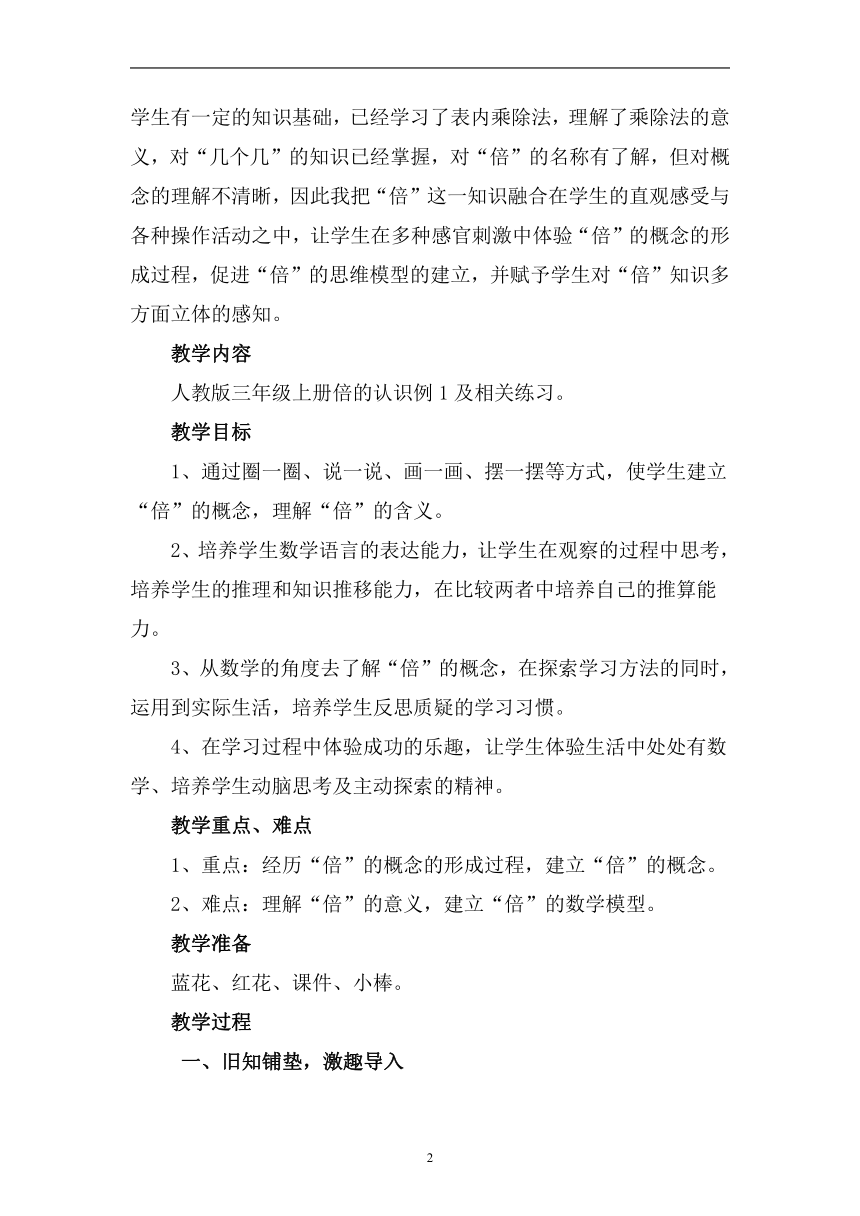 学生有一定的知识基础，已经学习了表内乘除法，理解了乘除法的意义，对“几个几”的知识已经掌握，对“倍”的名称有了解，但对概念的理解不清晰，因此我把“倍”这一知识融合在学生的直观感受与各种操作活动之中，让学生在多种感官刺激中体验“倍”的概念的形成过程，促进“倍”的思维模型的建立，并赋予学生对“倍”知识多方面立体的感知。

教学内容

人教版三年级上册倍的认识例 1 及相关练习。

教学目标

1、通过圈一圈、说一说、画一画、摆一摆等方式，使学生建立“倍”的概念，理解“倍”的含义。

2、培养学生数学语言的表达能力，让学生在观察的过程中思考，培养学生的推理和知识推移能力，在比较两者中培养自己的推算能力。

3、从数学的角度去了解“倍”的概念，在探索学习方法的同时，运用到实际生活，培养学生反思质疑的学习习惯。

4、在学习过程中体验成功的乐趣，让学生体验生活中处处有数学、培养学生动脑思考及主动探索的精神。

教学重点、难点

1、重点：经历“倍”的概念的形成过程，建立“倍”的概念。

2、难点：理解“倍”的意义，建立“倍”的数学模型。

教学准备

蓝花、红花、课件、小棒。

教学过程

一、旧知铺垫，激趣导入

2